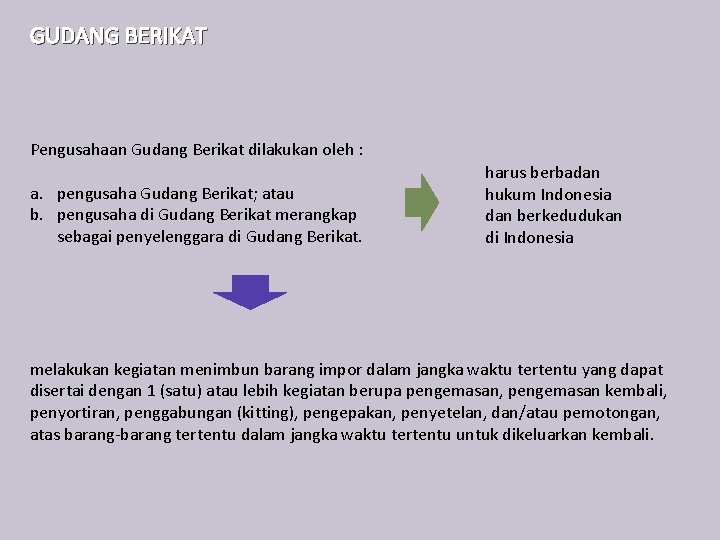 GUDANG BERIKAT

Pengusahaan Gudang Berikat dilakukan oleh :

a. pengusaha Gudang Berikat; atau
b. pengusaha di Gudang Berikat merangkap sebagai penyelenggara di Gudang Berikat.

harus berbadan hukum Indonesia dan berkedudukan di Indonesia

melakukan kegiatan menimbun barang impor dalam jangka waktu tertentu yang dapat disertai dengan 1 (satu) atau lebih kegiatan berupa pengemasan, pengemasan kembali, penyortiran, penggabungan (kitting), pengepakan, penyetelan, dan/atau pemotongan, atas barang-barang tertentu dalam jangka waktu tertentu untuk dikeluarkan kembali.